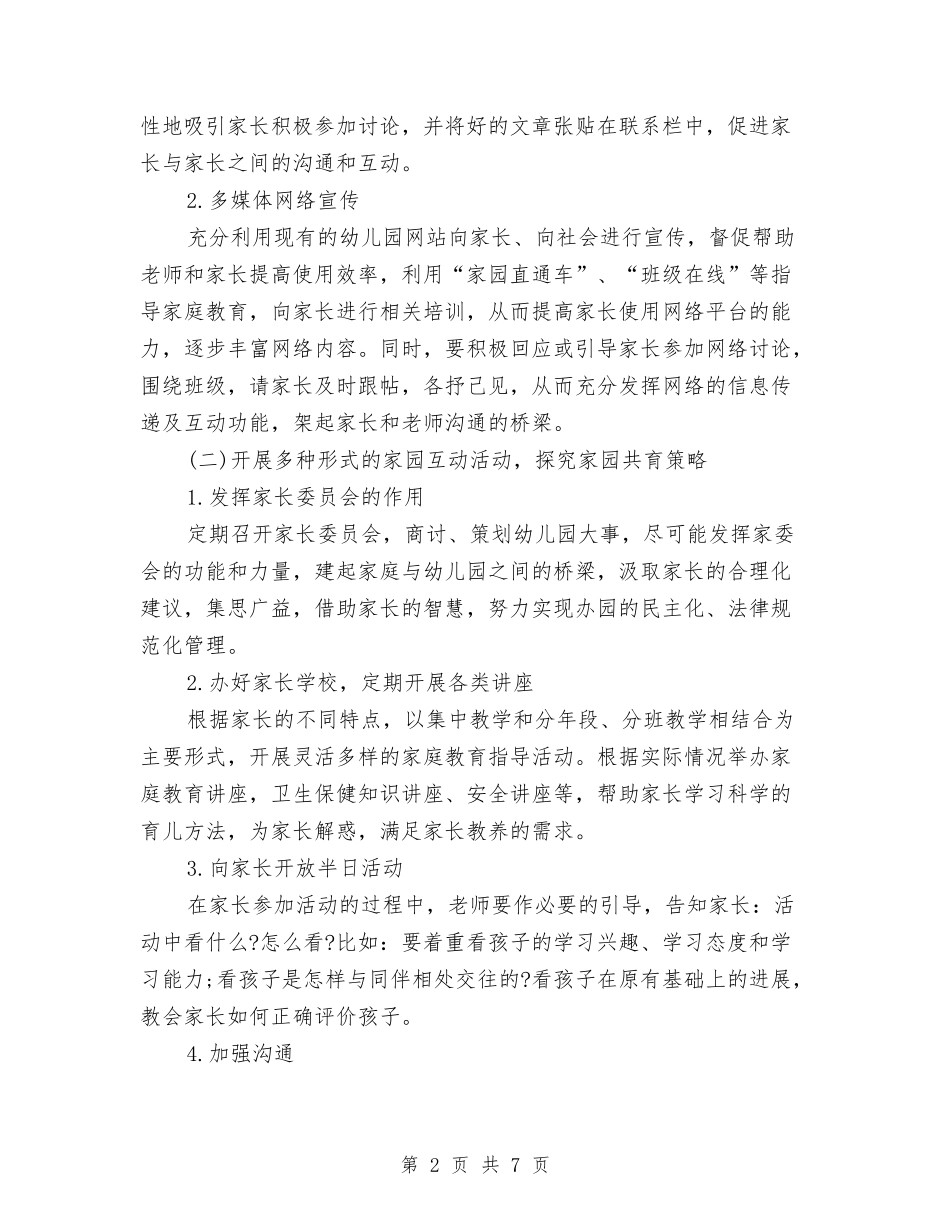 性地吸引家长积极参加讨论，并将好的文章张贴在联系栏中，促进家长与家长之间的沟通和互动。

2.多媒体网络宣传

充分利用现有的幼儿园网站向家长、向社会进行宣传，督促帮助老师和家长提高使用效率，利用“家园直通车”、“班级在线”等指导家庭教育，向家长进行相关培训，从而提高家长使用网络平台的能力，逐步丰富网络内容。同时，要积极回应或引导家长参加网络讨论，围绕班级，请家长及时跟帖，各抒己见，从而充分发挥网络的信息传递及互动功能，架起家长和老师沟通的桥梁。

(二)开展多种形式的家园互动活动，探究家园共育策略

1.发挥家长委员会的作用

定期召开家长委员会，商讨、策划幼儿园大事，尽可能发挥家委会的功能和力量，建起家庭与幼儿园之间的桥梁，汲取家长的合理化建议，集思广益，借助家长的智慧，努力实现办园的民主化、法律规范化管理。

2.办好家长学校，定期开展各类讲座

根据家长的不同特点，以集中教学和分年段、分班教学相结合为主要形式，开展灵活多样的家庭教育指导活动。根据实际情况举办家庭教育讲座，卫生保健知识讲座、安全讲座等，帮助家长学习科学的育儿方法，为家长解惑，满足家长教养的需求。

3.向家长开放半日活动

在家长参加活动的过程中，老师要作必要的引导，告知家长：活动中看什么?怎么看?比如：要着重看孩子的学习兴趣、学习态度和学习能力;看孩子是怎样与同伴相处交往的?看孩子在原有基础上的进展，教会家长如何正确评价孩子。

4.加强沟通

第 2 页 共 7 页